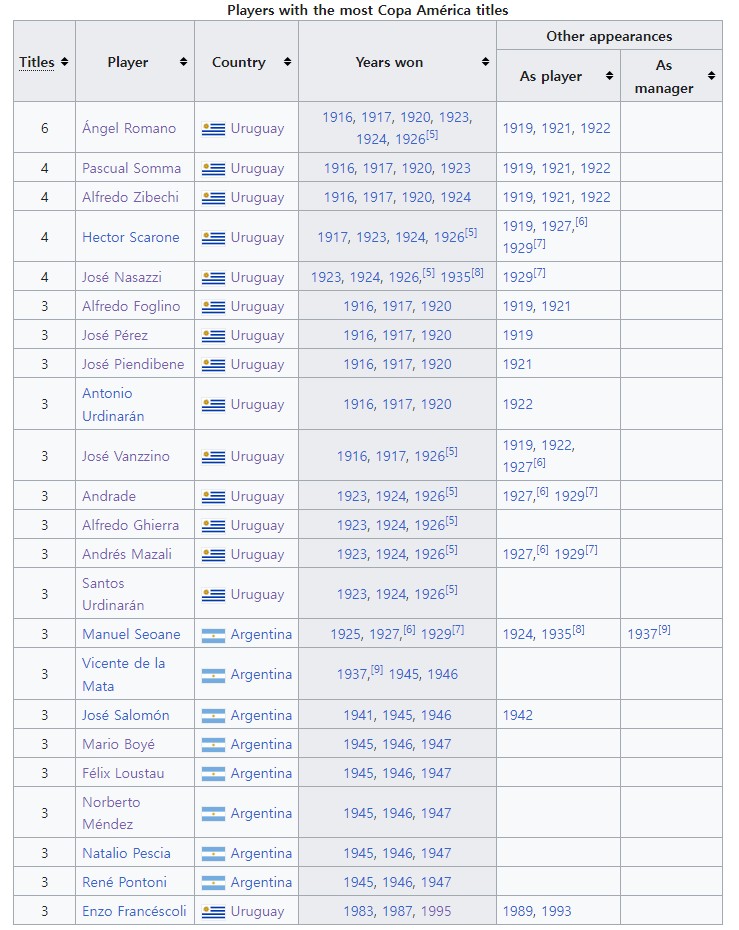 Players with the most Copa América titles

| Titles | Player | Country | Years won | Other appearances: As player | Other appearances: As manager |
|---|---|---|---|---|---|
| 6 | Ángel Romano | Uruguay | 1916, 1917, 1920, 1923, 1924, 1926$^{[5]}$ | 1919, 1921, 1922 | |
| 4 | Pascual Somma | Uruguay | 1916, 1917, 1920, 1923 | 1919, 1921, 1922 | |
| 4 | Alfredo Zibechi | Uruguay | 1916, 1917, 1920, 1924 | 1919, 1921, 1922 | |
| 4 | Hector Scarone | Uruguay | 1917, 1923, 1924, 1926$^{[5]}$ | 1919, 1927,$^{[6]}$ 1929$^{[7]}$ | |
| 4 | José Nasazzi | Uruguay | 1923, 1924, 1926,$^{[5]}$ 1935$^{[8]}$ | 1929$^{[7]}$ | |
| 3 | Alfredo Foglino | Uruguay | 1916, 1917, 1920 | 1919, 1921 | |
| 3 | José Pérez | Uruguay | 1916, 1917, 1920 | 1919 | |
| 3 | José Piendibene | Uruguay | 1916, 1917, 1920 | 1921 | |
| 3 | Antonio Urdinarán | Uruguay | 1916, 1917, 1920 | 1922 | |
| 3 | José Vanzzino | Uruguay | 1916, 1917, 1926$^{[5]}$ | 1919, 1922, 1927$^{[6]}$ | |
| 3 | Andrade | Uruguay | 1923, 1924, 1926$^{[5]}$ | 1927,$^{[6]}$ 1929$^{[7]}$ | |
| 3 | Alfredo Ghierra | Uruguay | 1923, 1924, 1926$^{[5]}$ | | |
| 3 | Andrés Mazali | Uruguay | 1923, 1924, 1926$^{[5]}$ | 1927,$^{[6]}$ 1929$^{[7]}$ | |
| 3 | Santos Urdinarán | Uruguay | 1923, 1924, 1926$^{[5]}$ | | |
| 3 | Manuel Seoane | Argentina | 1925, 1927,$^{[6]}$ 1929$^{[7]}$ | 1924, 1935$^{[8]}$ | 1937$^{[9]}$ |
| 3 | Vicente de la Mata | Argentina | 1937,$^{[9]}$ 1945, 1946 | | |
| 3 | José Salomón | Argentina | 1941, 1945, 1946 | 1942 | |
| 3 | Mario Boyé | Argentina | 1945, 1946, 1947 | | |
| 3 | Félix Loustau | Argentina | 1945, 1946, 1947 | | |
| 3 | Norberto Méndez | Argentina | 1945, 1946, 1947 | | |
| 3 | Natalio Pescia | Argentina | 1945, 1946, 1947 | | |
| 3 | René Pontoni | Argentina | 1945, 1946, 1947 | | |
| 3 | Enzo Francéscoli | Uruguay | 1983, 1987, 1995 | 1989, 1993 | |